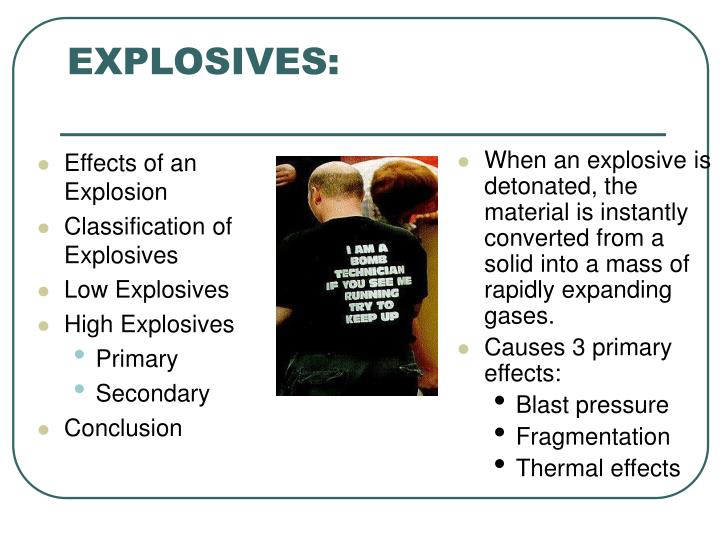 EXPLOSIVES:

- Effects of an Explosion
- Classification of Explosives
- Low Explosives
- High Explosives
  - Primary
  - Secondary
- Conclusion

I AM A BOMB TECHNICIAN IF YOU SEE ME RUNNING TRY TO KEEP UP

- When an explosive is detonated, the material is instantly converted from a solid into a mass of rapidly expanding gases.
- Causes 3 primary effects:
  - Blast pressure
  - Fragmentation
  - Thermal effects